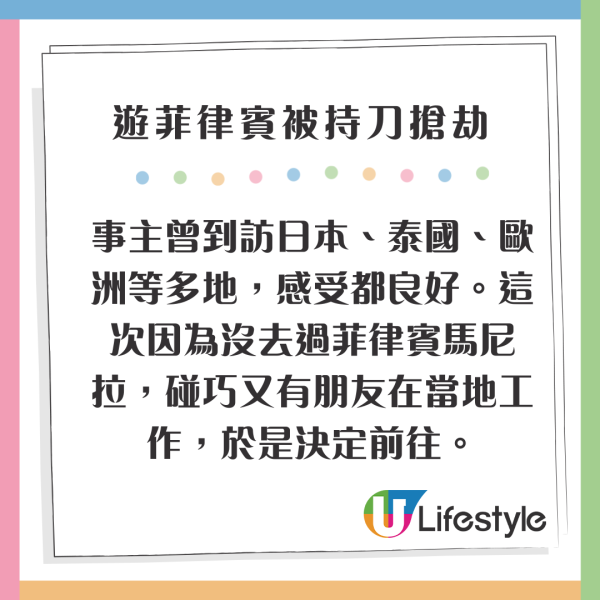 遊菲律賓被持刀搶劫

事主曾到訪日本、泰國、歐洲等多地，感受都良好。這次因為沒去過菲律賓馬尼拉，碰巧又有朋友在當地工作，於是決定前往。

U Lifestyle